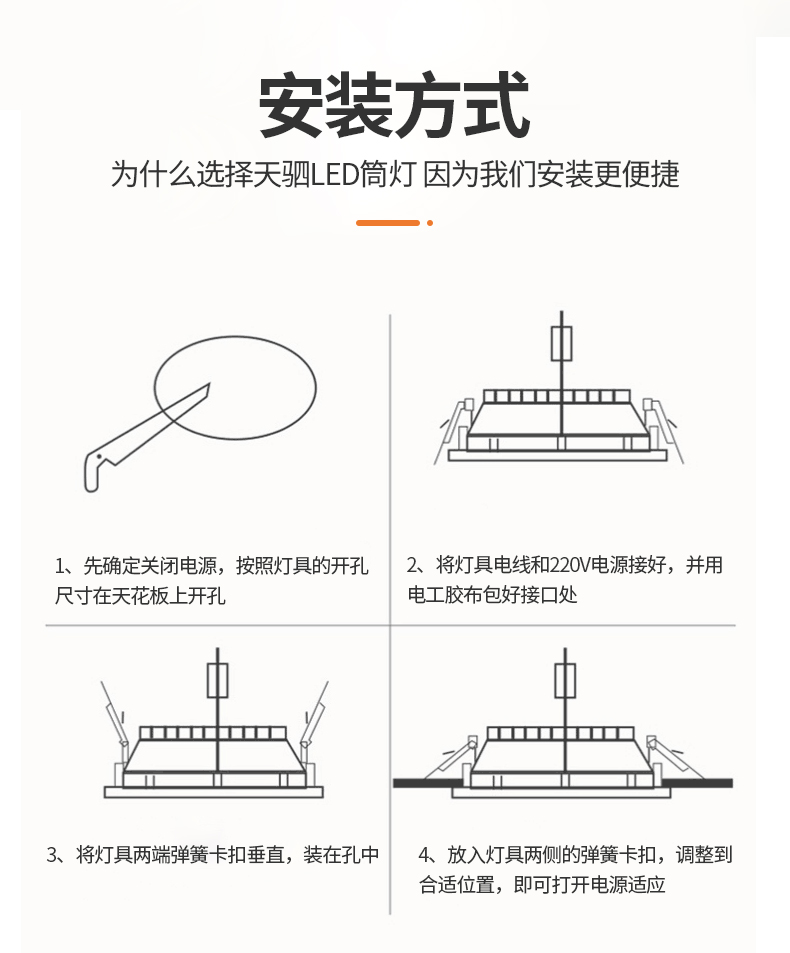 安装方式

为什么选择天驷LED筒灯 因为我们安装更便捷

1、先确定关闭电源，按照灯具的开孔尺寸在天花板上开孔

2、将灯具电线和220V电源接好，并用电工胶布包好接口处

3、将灯具两端弹簧卡扣垂直，装在孔中

4、放入灯具两侧的弹簧卡扣，调整到合适位置，即可打开电源适应